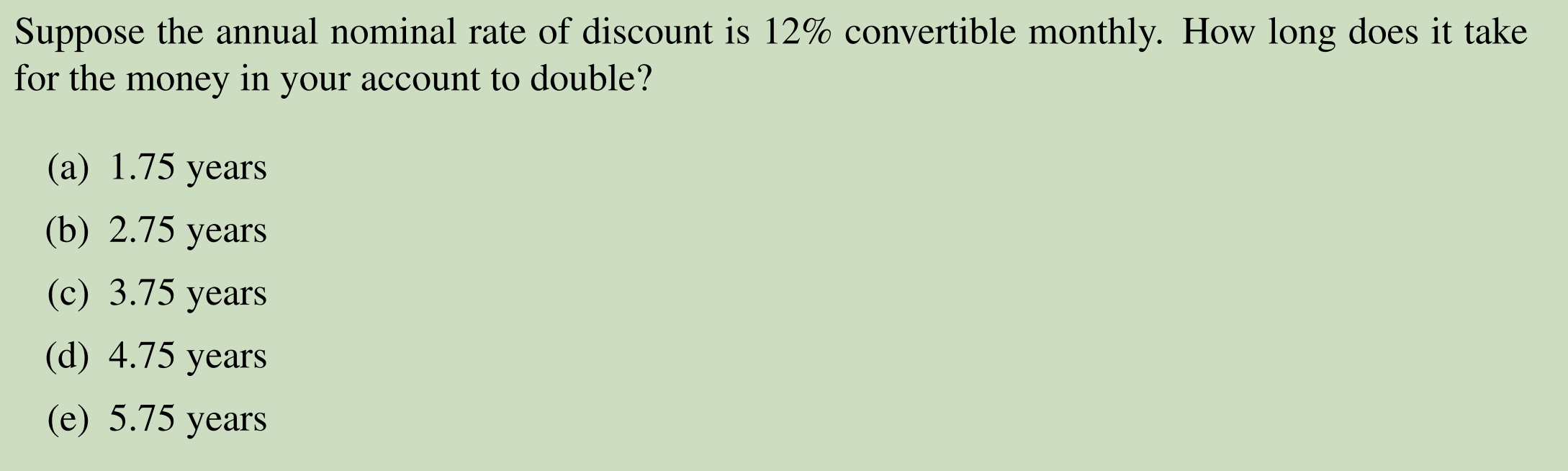 Suppose the annual nominal rate of discount is 12% convertible monthly. How long does it take for the money in your account to double?

(a) 1.75 years

(b) 2.75 years

(c) 3.75 years

(d) 4.75 years

(e) 5.75 years